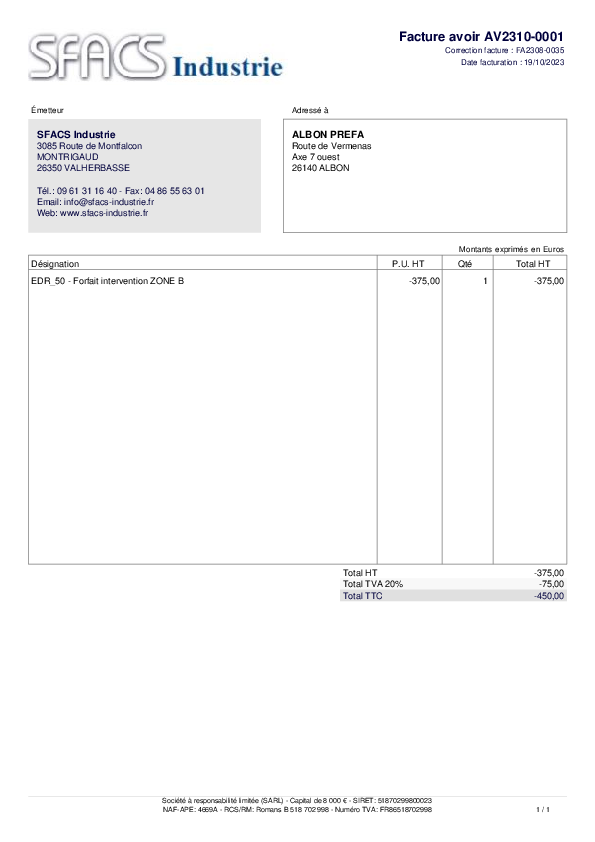 SFACS Industrie

Facture avoir AV2310-0001
Correction facture : FA2308-0035
Date facturation : 19/10/2023

Émetteur

SFACS Industrie
3085 Route de Montfalcon
MONTRIGAUD
26350 VALHERBASSE

Tél.: 09 61 31 16 40 - Fax: 04 86 55 63 01
Email: info@sfacs-industrie.fr
Web: www.sfacs-industrie.fr

Adressé à

ALBON PREFA
Route de Vermenas
Axe 7 ouest
26140 ALBON

Montants exprimés en Euros

| Désignation | P.U. HT | Qté | Total HT |
|---|---|---|---|
| EDR_50 - Forfait intervention ZONE B | -375,00 | 1 | -375,00 |

Total HT -375,00
Total TVA 20% -75,00
Total TTC -450,00

Société à responsabilité limitée (SARL) - Capital de 8 000 € - SIRET: 51870299800023
NAF-APE: 4669A - RCS/RM: Romans B 518 702 998 - Numéro TVA: FR86518702998

1 / 1